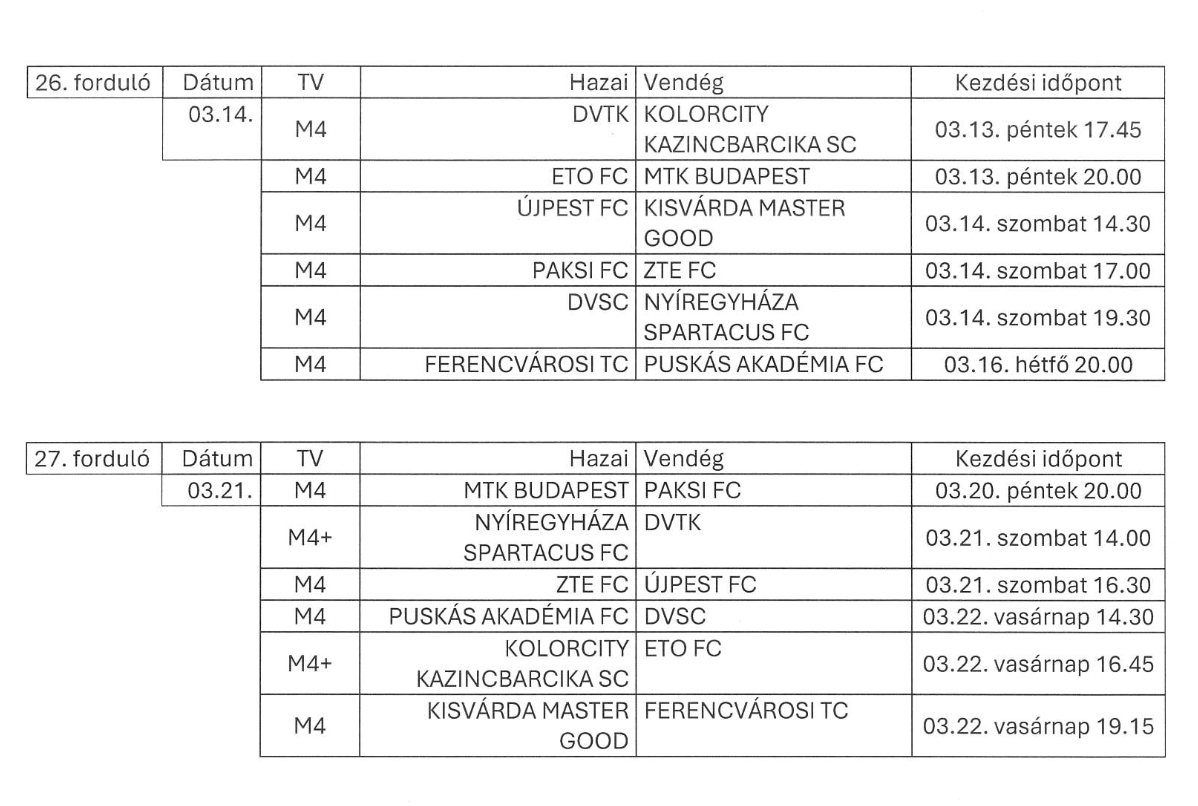 | 26. forduló | Dátum | TV | Hazai | Vendég | Kezdési időpont |
|---|---|---|---|---|---|
| | 03.14. | M4 | DVTK | KOLORCITY KAZINCBARCIKA SC | 03.13. péntek 17.45 |
| | | M4 | ETO FC | MTK BUDAPEST | 03.13. péntek 20.00 |
| | | M4 | ÚJPEST FC | KISVÁRDA MASTER GOOD | 03.14. szombat 14.30 |
| | | M4 | PAKSI FC | ZTE FC | 03.14. szombat 17.00 |
| | | M4 | DVSC | NYÍREGYHÁZA SPARTACUS FC | 03.14. szombat 19.30 |
| | | M4 | FERENCVÁROSI TC | PUSKÁS AKADÉMIA FC | 03.16. hétfő 20.00 |

| 27. forduló | Dátum | TV | Hazai | Vendég | Kezdési időpont |
|---|---|---|---|---|---|
| | 03.21. | M4 | MTK BUDAPEST | PAKSI FC | 03.20. péntek 20.00 |
| | | M4+ | NYÍREGYHÁZA SPARTACUS FC | DVTK | 03.21. szombat 14.00 |
| | | M4 | ZTE FC | ÚJPEST FC | 03.21. szombat 16.30 |
| | | M4 | PUSKÁS AKADÉMIA FC | DVSC | 03.22. vasárnap 14.30 |
| | | M4+ | KOLORCITY KAZINCBARCIKA SC | ETO FC | 03.22. vasárnap 16.45 |
| | | M4 | KISVÁRDA MASTER GOOD | FERENCVÁROSI TC | 03.22. vasárnap 19.15 |